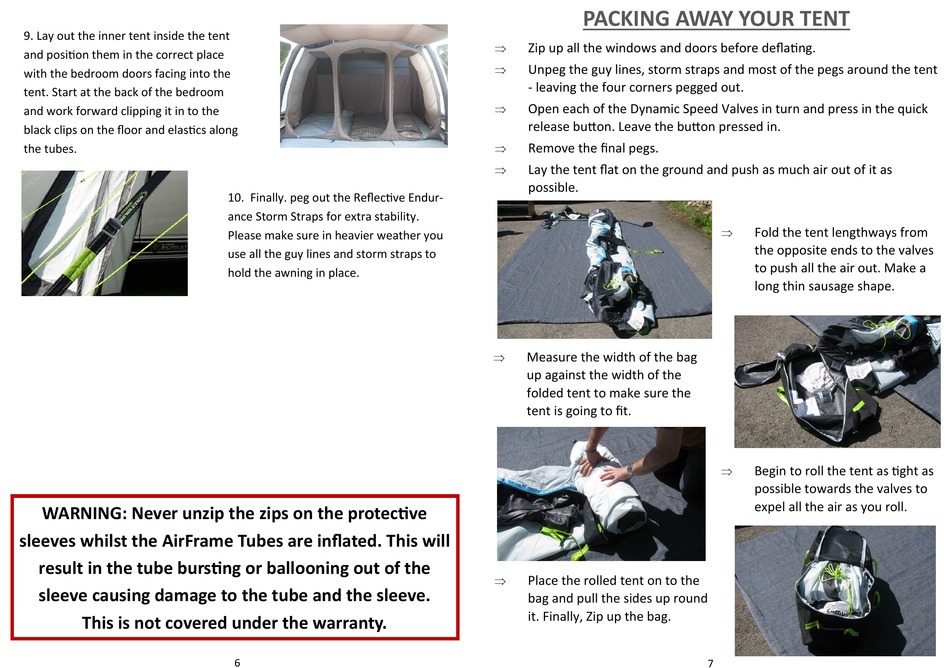 9. Lay out the inner tent inside the tent and position them in the correct place with the bedroom doors facing into the tent. Start at the back of the bedroom and work forward clipping it in to the black clips on the floor and elastics along the tubes.

10. Finally. peg out the Reflective Endurance Storm Straps for extra stability. Please make sure in heavier weather you use all the guy lines and storm straps to hold the awning in place.

WARNING: Never unzip the zips on the protective sleeves whilst the AirFrame Tubes are inflated. This will result in the tube bursting or ballooning out of the sleeve causing damage to the tube and the sleeve. This is not covered under the warranty.

6

PACKING AWAY YOUR TENT

⇒ Zip up all the windows and doors before deflating.

⇒ Unpeg the guy lines, storm straps and most of the pegs around the tent - leaving the four corners pegged out.

⇒ Open each of the Dynamic Speed Valves in turn and press in the quick release button. Leave the button pressed in.

⇒ Remove the final pegs.

⇒ Lay the tent flat on the ground and push as much air out of it as possible.

⇒ Fold the tent lengthways from the opposite ends to the valves to push all the air out. Make a long thin sausage shape.

⇒ Measure the width of the bag up against the width of the folded tent to make sure the tent is going to fit.

⇒ Begin to roll the tent as tight as possible towards the valves to expel all the air as you roll.

⇒ Place the rolled tent on to the bag and pull the sides up round it. Finally, Zip up the bag.

7